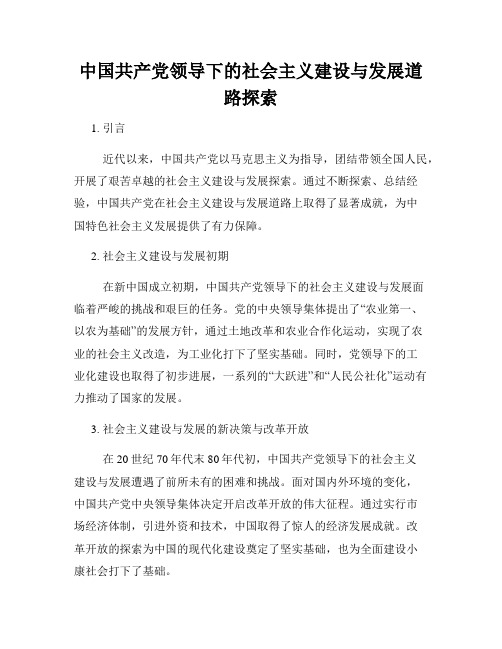 中国共产党领导下的社会主义建设与发展道路探索

1. 引言

近代以来，中国共产党以马克思主义为指导，团结带领全国人民，开展了艰苦卓越的社会主义建设与发展探索。通过不断探索、总结经验，中国共产党在社会主义建设与发展道路上取得了显著成就，为中国特色社会主义发展提供了有力保障。

2. 社会主义建设与发展初期

在新中国成立初期，中国共产党领导下的社会主义建设与发展面临着严峻的挑战和艰巨的任务。党的中央领导集体提出了“农业第一、以农为基础”的发展方针，通过土地改革和农业合作化运动，实现了农业的社会主义改造，为工业化打下了坚实基础。同时，党领导下的工业化建设也取得了初步进展，一系列的“大跃进”和“人民公社化”运动有力推动了国家的发展。

3. 社会主义建设与发展的新决策与改革开放

在20世纪70年代末80年代初，中国共产党领导下的社会主义建设与发展遭遇了前所未有的困难和挑战。面对国内外环境的变化，中国共产党中央领导集体决定开启改革开放的伟大征程。通过实行市场经济体制，引进外资和技术，中国取得了惊人的经济发展成就。改革开放的探索为中国的现代化建设奠定了坚实基础，也为全面建设小康社会打下了基础。